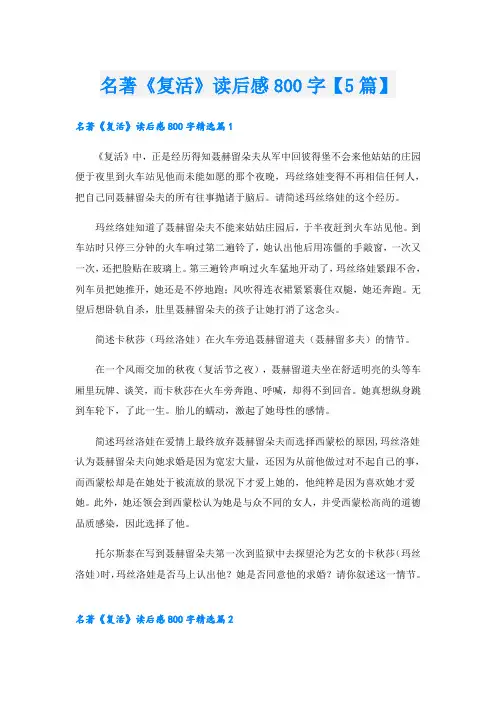 名著《复活》读后感800字【5篇】

名著《复活》读后感800字精选篇1

《复活》中，正是经历得知聂赫留朵夫从军中回彼得堡不会来他姑姑的庄园便于夜里到火车站见他而未能如愿的那个夜晚，玛丝络娃变得不再相信任何人，把自己同聂赫留朵夫的所有往事抛诸于脑后。请简述玛丝络娃的这个经历。

玛丝络娃知道了聂赫留朵夫不能来姑姑庄园后，于半夜赶到火车站见他。到车站时只停三分钟的火车响过第二遍铃了，她认出他后用冻僵的手敲窗，一次又一次，还把脸贴在玻璃上。第三遍铃声响过火车猛地开动了，玛丝络娃紧跟不舍，列车员把她推开，她还是不停地跑；风吹得连衣裙紧紧裹住双腿，她还奔跑。无望后想卧轨自杀，肚里聂赫留朵夫的孩子让她打消了这念头。

简述卡秋莎（玛丝洛娃）在火车旁追聂赫留道夫（聂赫留多夫）的情节。

在一个风雨交加的秋夜（复活节之夜），聂赫留道夫坐在舒适明亮的头等车厢里玩牌、谈笑，而卡秋莎在火车旁奔跑、呼喊，却得不到回音。她真想纵身跳到车轮下，了此一生。胎儿的蠕动，激起了她母性的感情。

简述玛丝洛娃在爱情上最终放弃聂赫留朵夫而选择西蒙松的原因，玛丝洛娃认为聂赫留朵夫向她求婚是因为宽宏大量，还因为从前他做过对不起自己的事，而西蒙松却是在她处于被流放的景况下才爱上她的，他纯粹是因为喜欢她才爱她。此外，她还领会到西蒙松认为她是与众不同的女人，并受西蒙松高尚的道德品质感染，因此选择了他。

托尔斯泰在写到聂赫留朵夫第一次到监狱中去探望沦为艺女的卡秋莎（玛丝洛娃）时，玛丝洛娃是否马上认出他？她是否同意他的求婚？请你叙述这一情节。

名著《复活》读后感800字精选篇2